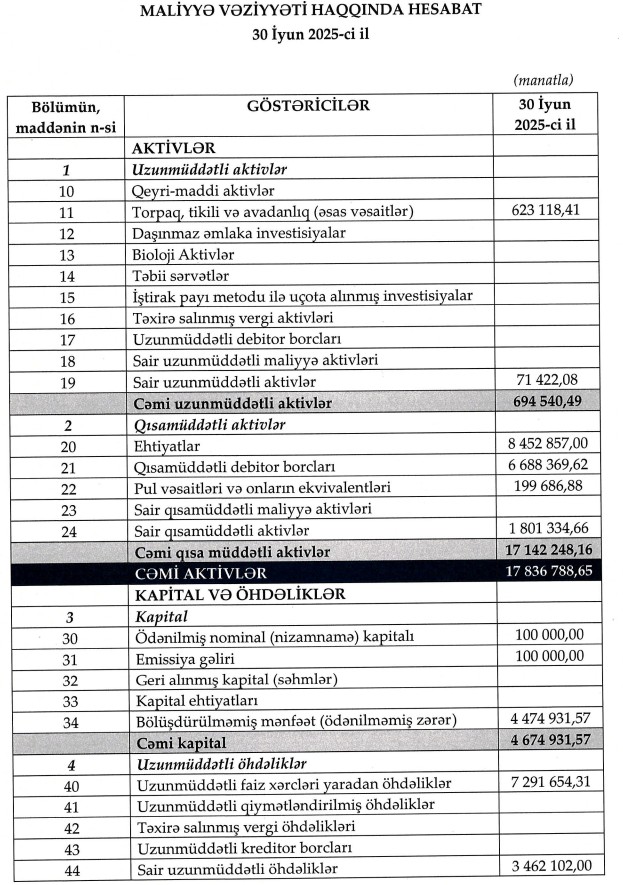 MALİYYƏ VƏZİYYƏTİ HAQQINDA HESABAT
30 İyun 2025-ci il

(manatla)

| Bölümün, maddənin n-si | GÖSTƏRİCİLƏR | 30 İyun 2025-ci il |
|---|---|---|
| | AKTİVLƏR | |
| 1 | Uzunmüddətli aktivlər | |
| 10 | Qeyri-maddi aktivlər | |
| 11 | Torpaq, tikili və avadanlıq (əsas vəsaitlər) | 623 118,41 |
| 12 | Daşınmaz əmlaka investisiyalar | |
| 13 | Bioloji Aktivlər | |
| 14 | Təbii sərvətlər | |
| 15 | İştirak payı metodu ilə uçota alınmış investisiyalar | |
| 16 | Təxirə salınmış vergi aktivləri | |
| 17 | Uzunmüddətli debitor borcları | |
| 18 | Sair uzunmüddətli maliyyə aktivləri | |
| 19 | Sair uzunmüddətli aktivlər | 71 422,08 |
| | Cəmi uzunmüddətli aktivlər | 694 540,49 |
| 2 | Qısamüddətli aktivlər | |
| 20 | Ehtiyatlar | 8 452 857,00 |
| 21 | Qısamüddətli debitor borcları | 6 688 369,62 |
| 22 | Pul vəsaitləri və onların ekvivalentləri | 199 686,88 |
| 23 | Sair qısamüddətli maliyyə aktivləri | |
| 24 | Sair qısamüddətli aktivlər | 1 801 334,66 |
| | Cəmi qısa müddətli aktivlər | 17 142 248,16 |
| | CƏMİ AKTİVLƏR | 17 836 788,65 |
| | KAPİTAL VƏ ÖHDƏLİKLƏR | |
| 3 | Kapital | |
| 30 | Ödənilmiş nominal (nizamnamə) kapitalı | 100 000,00 |
| 31 | Emissiya gəliri | 100 000,00 |
| 32 | Geri alınmış kapital (səhmlər) | |
| 33 | Kapital ehtiyatları | |
| 34 | Bölüşdürülməmiş mənfəət (ödənilməmiş zərər) | 4 474 931,57 |
| | Cəmi kapital | 4 674 931,57 |
| 4 | Uzunmüddətli öhdəliklər | |
| 40 | Uzunmüddətli faiz xərcləri yaradan öhdəliklər | 7 291 654,31 |
| 41 | Uzunmüddətli qiymətləndirilmiş öhdəliklər | |
| 42 | Təxirə salınmış vergi öhdəlikləri | |
| 43 | Uzunmüddətli kreditor borcları | |
| 44 | Sair uzunmüddətli öhdəliklər | 3 462 102,00 |